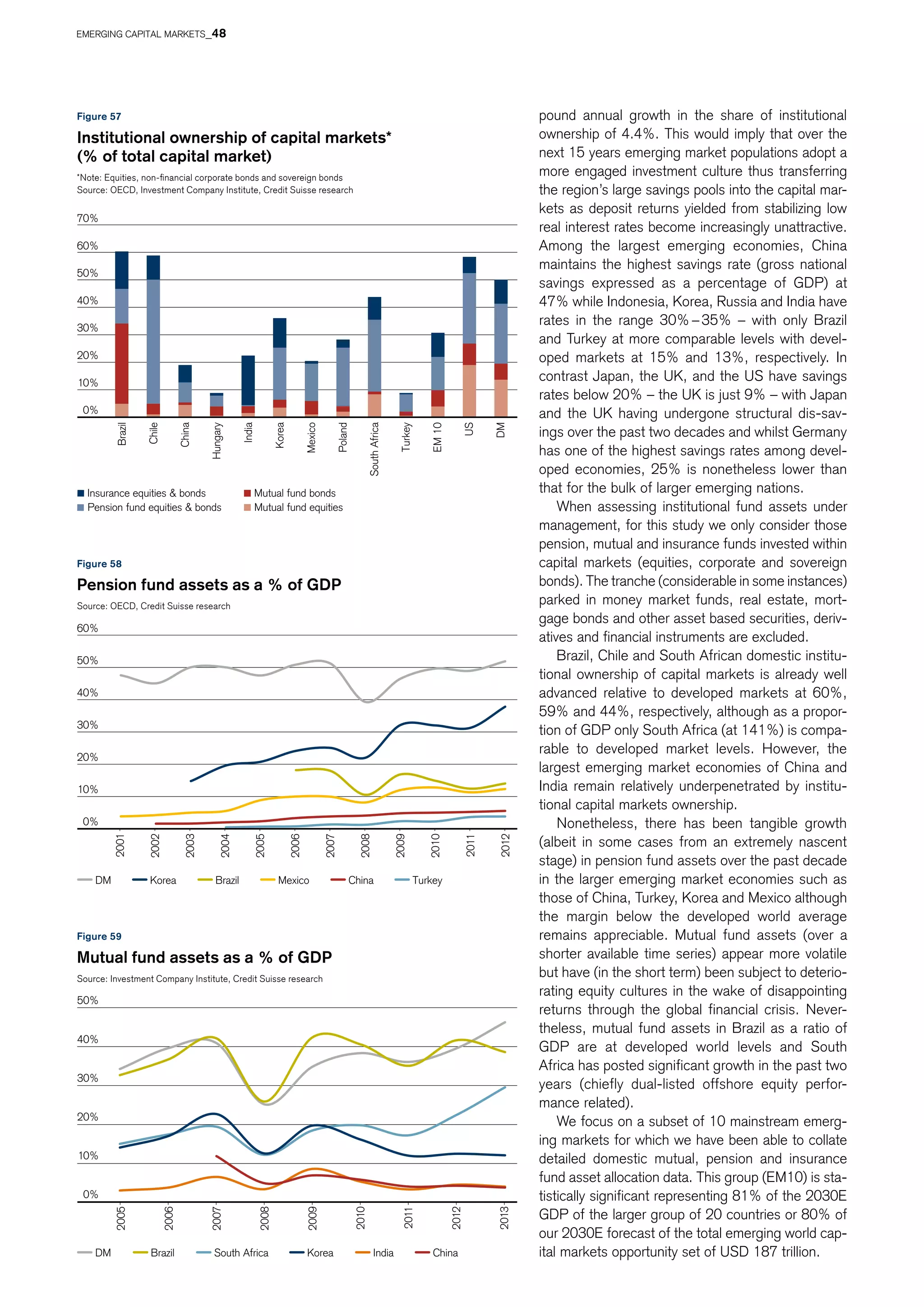 EMERGING CAPITAL MARKETS_48

Figure 57

Institutional ownership of capital markets* (% of total capital market)

*Note: Equities, non-financial corporate bonds and sovereign bonds
Source: OECD, Investment Company Institute, Credit Suisse research

70%
60%
50%
40%
30%
20%
10%
0%

Brazil Chile China Hungary India Korea Mexico Poland South Africa Turkey EM 10 US DM

Insurance equities & bonds
Pension fund equities & bonds
Mutual fund bonds
Mutual fund equities

Figure 58

Pension fund assets as a % of GDP

Source: OECD, Credit Suisse research

60%
50%
40%
30%
20%
10%
0%

2001 2002 2003 2004 2005 2006 2007 2008 2009 2010 2011 2012

DM Korea Brazil Mexico China Turkey

Figure 59

Mutual fund assets as a % of GDP

Source: Investment Company Institute, Credit Suisse research

50%
40%
30%
20%
10%
0%

2005 2006 2007 2008 2009 2010 2011 2012 2013

DM Brazil South Africa Korea India China

pound annual growth in the share of institutional ownership of 4.4%. This would imply that over the next 15 years emerging market populations adopt a more engaged investment culture thus transferring the region's large savings pools into the capital markets as deposit returns yielded from stabilizing low real interest rates become increasingly unattractive. Among the largest emerging economies, China maintains the highest savings rate (gross national savings expressed as a percentage of GDP) at 47% while Indonesia, Korea, Russia and India have rates in the range 30%–35% – with only Brazil and Turkey at more comparable levels with developed markets at 15% and 13%, respectively. In contrast Japan, the UK, and the US have savings rates below 20% – the UK is just 9% – with Japan and the UK having undergone structural dis-savings over the past two decades and whilst Germany has one of the highest savings rates among developed economies, 25% is nonetheless lower than that for the bulk of larger emerging nations.

When assessing institutional fund assets under management, for this study we only consider those pension, mutual and insurance funds invested within capital markets (equities, corporate and sovereign bonds). The tranche (considerable in some instances) parked in money market funds, real estate, mortgage bonds and other asset based securities, derivatives and financial instruments are excluded.

Brazil, Chile and South African domestic institutional ownership of capital markets is already well advanced relative to developed markets at 60%, 59% and 44%, respectively, although as a proportion of GDP only South Africa (at 141%) is comparable to developed market levels. However, the largest emerging market economies of China and India remain relatively underpenetrated by institutional capital markets ownership.

Nonetheless, there has been tangible growth (albeit in some cases from an extremely nascent stage) in pension fund assets over the past decade in the larger emerging market economies such as those of China, Turkey, Korea and Mexico although the margin below the developed world average remains appreciable. Mutual fund assets (over a shorter available time series) appear more volatile but have (in the short term) been subject to deteriorating equity cultures in the wake of disappointing returns through the global financial crisis. Nevertheless, mutual fund assets in Brazil as a ratio of GDP are at developed world levels and South Africa has posted significant growth in the past two years (chiefly dual-listed offshore equity performance related).

We focus on a subset of 10 mainstream emerging markets for which we have been able to collate detailed domestic mutual, pension and insurance fund asset allocation data. This group (EM10) is statistically significant representing 81% of the 2030E GDP of the larger group of 20 countries or 80% of our 2030E forecast of the total emerging world capital markets opportunity set of USD 187 trillion.